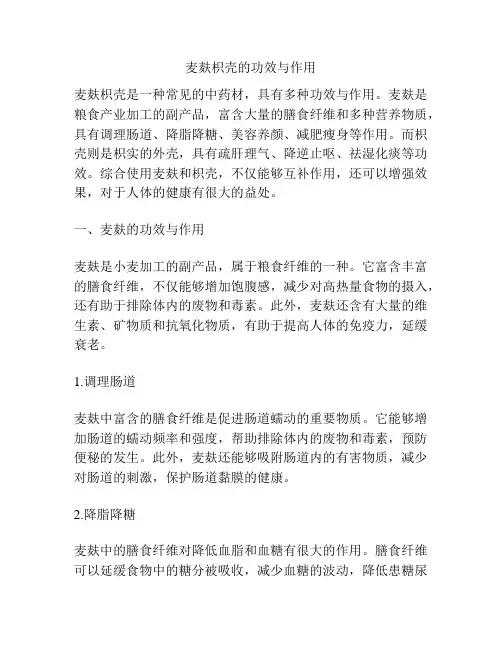 麦麸枳壳的功效与作用

麦麸枳壳是一种常见的中药材，具有多种功效与作用。麦麸是粮食产业加工的副产品，富含大量的膳食纤维和多种营养物质，具有调理肠道、降脂降糖、美容养颜、减肥瘦身等作用。而枳壳则是枳实的外壳，具有疏肝理气、降逆止呕、祛湿化痰等功效。综合使用麦麸和枳壳，不仅能够互补作用，还可以增强效果，对于人体的健康有很大的益处。

一、麦麸的功效与作用

麦麸是小麦加工的副产品，属于粮食纤维的一种。它富含丰富的膳食纤维，不仅能够增加饱腹感，减少对高热量食物的摄入，还有助于排除体内的废物和毒素。此外，麦麸还含有大量的维生素、矿物质和抗氧化物质，有助于提高人体的免疫力，延缓衰老。

1.调理肠道

麦麸中富含的膳食纤维是促进肠道蠕动的重要物质。它能够增加肠道的蠕动频率和强度，帮助排除体内的废物和毒素，预防便秘的发生。此外，麦麸还能够吸附肠道内的有害物质，减少对肠道的刺激，保护肠道黏膜的健康。

2.降脂降糖

麦麸中的膳食纤维对降低血脂和血糖有很大的作用。膳食纤维可以延缓食物中的糖分被吸收，减少血糖的波动，降低患糖尿